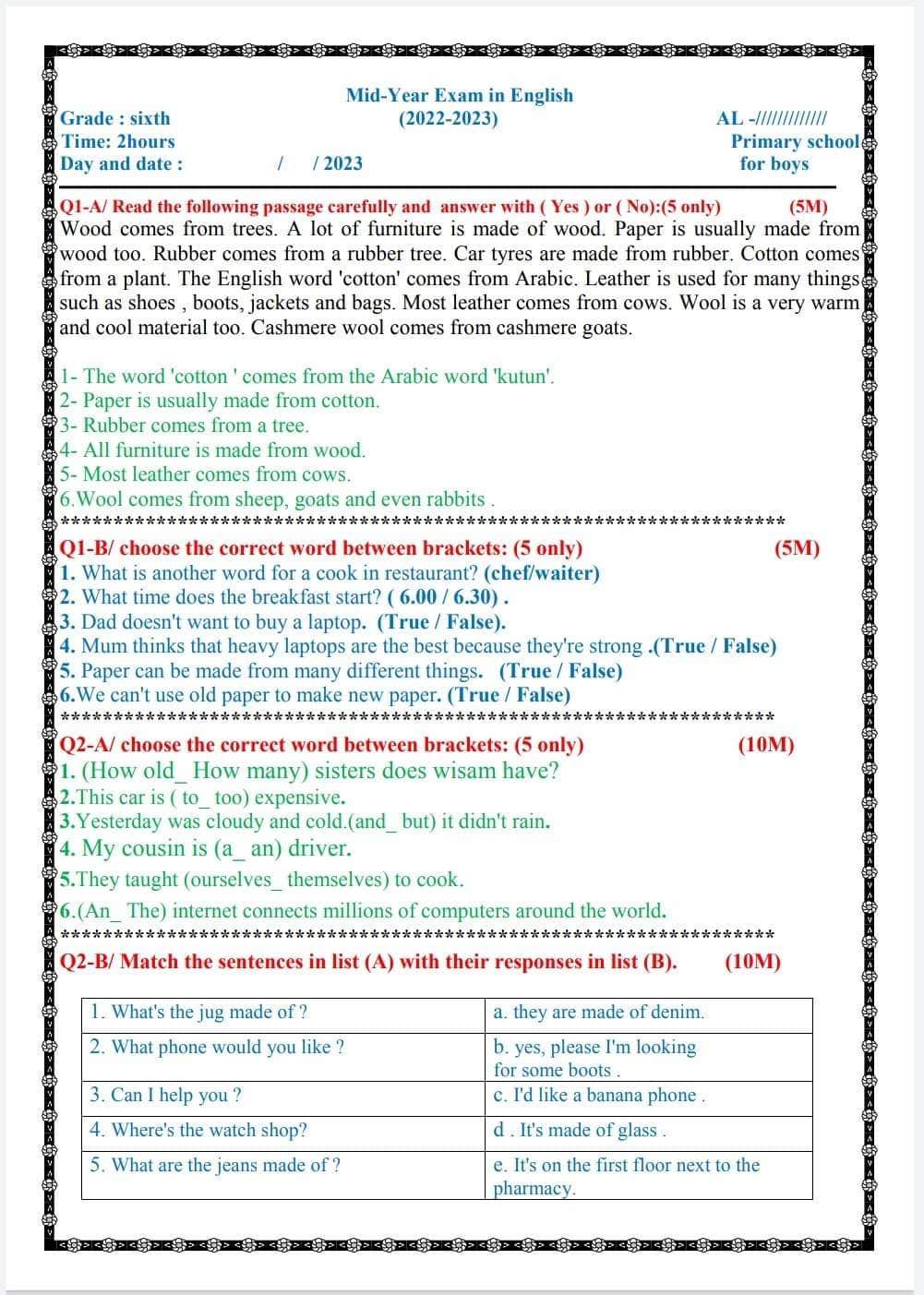 Mid-Year Exam in English
(2022-2023)

Grade : sixth
Time: 2hours
Day and date : / / 2023

AL -/////////////
Primary school
for boys

Q1-A/ Read the following passage carefully and answer with ( Yes ) or ( No):(5 only) (5M)
Wood comes from trees. A lot of furniture is made of wood. Paper is usually made from wood too. Rubber comes from a rubber tree. Car tyres are made from rubber. Cotton comes from a plant. The English word 'cotton' comes from Arabic. Leather is used for many things such as shoes , boots, jackets and bags. Most leather comes from cows. Wool is a very warm and cool material too. Cashmere wool comes from cashmere goats.

1- The word 'cotton ' comes from the Arabic word 'kutun'.
2- Paper is usually made from cotton.
3- Rubber comes from a tree.
4- All furniture is made from wood.
5- Most leather comes from cows.
6.Wool comes from sheep, goats and even rabbits .
************************************************************************
Q1-B/ choose the correct word between brackets: (5 only) (5M)
1. What is another word for a cook in restaurant? (chef/waiter)
2. What time does the breakfast start? ( 6.00 / 6.30) .
3. Dad doesn't want to buy a laptop. (True / False).
4. Mum thinks that heavy laptops are the best because they're strong .(True / False)
5. Paper can be made from many different things. (True / False)
6.We can't use old paper to make new paper. (True / False)
************************************************************************
Q2-A/ choose the correct word between brackets: (5 only) (10M)
1. (How old_ How many) sisters does wisam have?
2.This car is ( to_ too) expensive.
3.Yesterday was cloudy and cold.(and_ but) it didn't rain.
4. My cousin is (a_ an) driver.
5.They taught (ourselves_ themselves) to cook.
6.(An_ The) internet connects millions of computers around the world.
************************************************************************
Q2-B/ Match the sentences in list (A) with their responses in list (B). (10M)

| 1. What's the jug made of ? | a. they are made of denim. |
|---|---|
| 2. What phone would you like ? | b. yes, please I'm looking for some boots . |
| 3. Can I help you ? | c. I'd like a banana phone . |
| 4. Where's the watch shop? | d . It's made of glass . |
| 5. What are the jeans made of ? | e. It's on the first floor next to the pharmacy. |